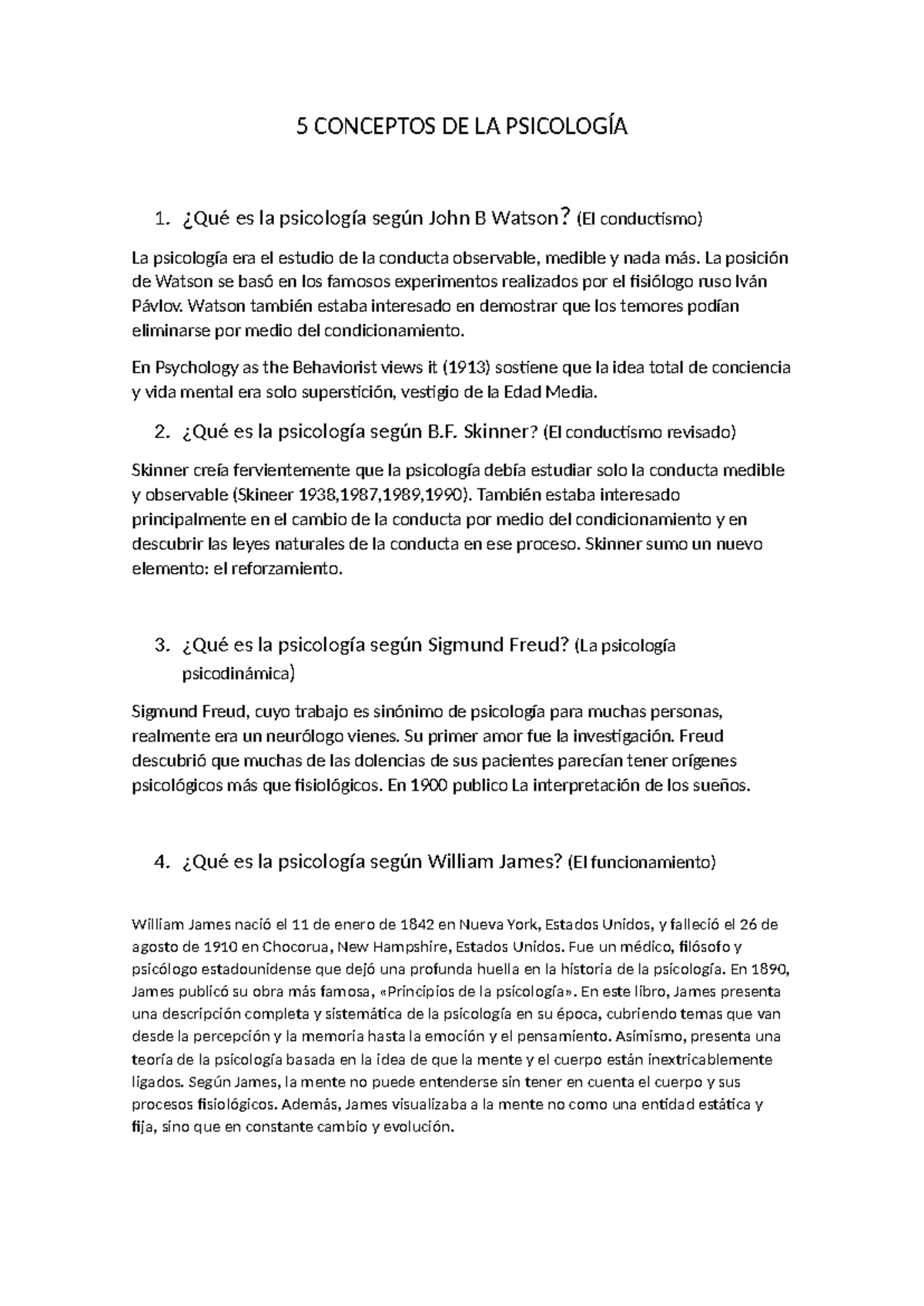 5 CONCEPTOS DE LA PSICOLOGÍA

1. ¿Qué es la psicología según John B Watson? (El conductismo)

La psicología era el estudio de la conducta observable, medible y nada más. La posición de Watson se basó en los famosos experimentos realizados por el fisiólogo ruso Iván Pávlov. Watson también estaba interesado en demostrar que los temores podían eliminarse por medio del condicionamiento.

En Psychology as the Behaviorist views it (1913) sostiene que la idea total de conciencia y vida mental era solo superstición, vestigio de la Edad Media.

2. ¿Qué es la psicología según B.F. Skinner? (El conductismo revisado)

Skinner creía fervientemente que la psicología debía estudiar solo la conducta medible y observable (Skineer 1938,1987,1989,1990). También estaba interesado principalmente en el cambio de la conducta por medio del condicionamiento y en descubrir las leyes naturales de la conducta en ese proceso. Skinner sumo un nuevo elemento: el reforzamiento.

3. ¿Qué es la psicología según Sigmund Freud? (La psicología psicodinámica)

Sigmund Freud, cuyo trabajo es sinónimo de psicología para muchas personas, realmente era un neurólogo vienes. Su primer amor fue la investigación. Freud descubrió que muchas de las dolencias de sus pacientes parecían tener orígenes psicológicos más que fisiológicos. En 1900 publico La interpretación de los sueños.

4. ¿Qué es la psicología según William James? (El funcionamiento)

William James nació el 11 de enero de 1842 en Nueva York, Estados Unidos, y falleció el 26 de agosto de 1910 en Chocorua, New Hampshire, Estados Unidos. Fue un médico, filósofo y psicólogo estadounidense que dejó una profunda huella en la historia de la psicología. En 1890, James publicó su obra más famosa, «Principios de la psicología». En este libro, James presenta una descripción completa y sistemática de la psicología en su época, cubriendo temas que van desde la percepción y la memoria hasta la emoción y el pensamiento. Asimismo, presenta una teoría de la psicología basada en la idea de que la mente y el cuerpo están inextricablemente ligados. Según James, la mente no puede entenderse sin tener en cuenta el cuerpo y sus procesos fisiológicos. Además, James visualizaba a la mente no como una entidad estática y fija, sino que en constante cambio y evolución.